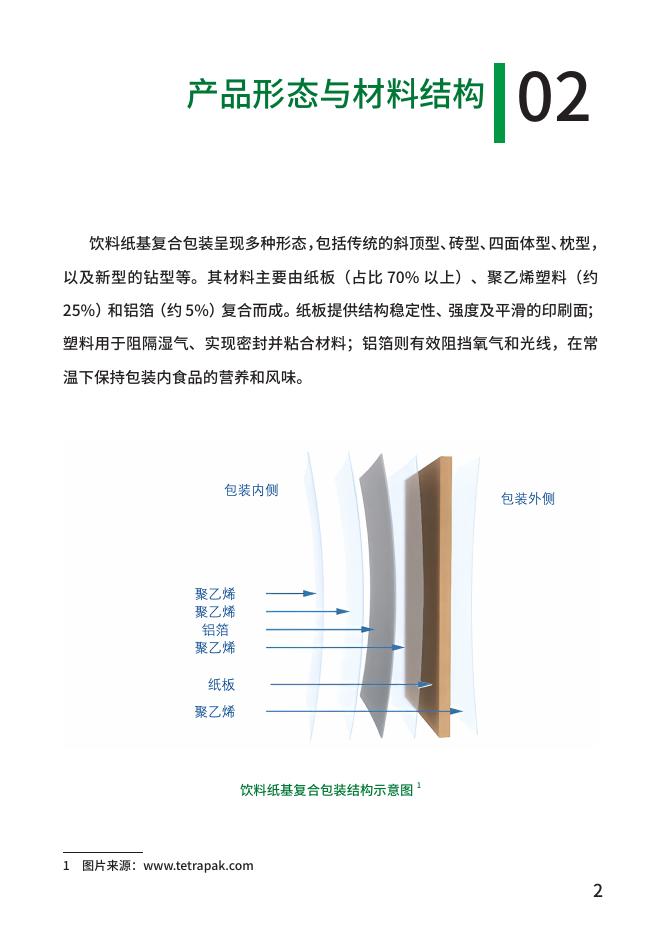 产品形态与材料结构 02

饮料纸基复合包装呈现多种形态，包括传统的斜顶型、砖型、四面体型、枕型，以及新型的钻型等。其材料主要由纸板（占比 70% 以上）、聚乙烯塑料（约 25%）和铝箔（约 5%）复合而成。纸板提供结构稳定性、强度及平滑的印刷面；塑料用于阻隔湿气、实现密封并粘合材料；铝箔则有效阻挡氧气和光线，在常温下保持包装内食品的营养和风味。

包装内侧

包装外侧

聚乙烯
聚乙烯
铝箔
聚乙烯
纸板
聚乙烯

饮料纸基复合包装结构示意图 $^1$

1 图片来源：www.tetrapak.com

2